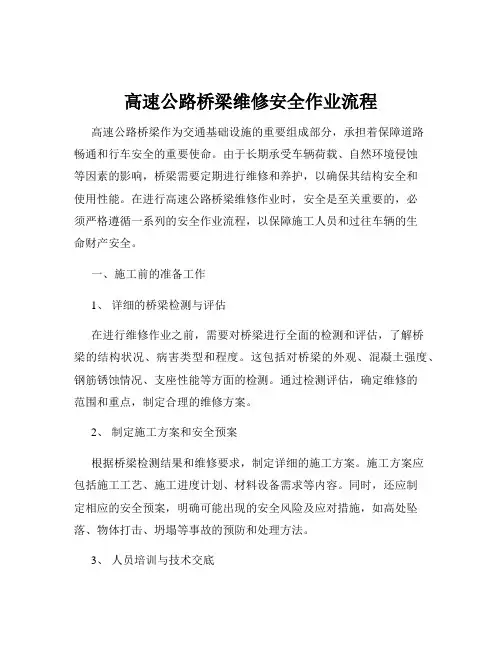 高速公路桥梁维修安全作业流程

高速公路桥梁作为交通基础设施的重要组成部分，承担着保障道路畅通和行车安全的重要使命。由于长期承受车辆荷载、自然环境侵蚀等因素的影响，桥梁需要定期进行维修和养护，以确保其结构安全和使用性能。在进行高速公路桥梁维修作业时，安全是至关重要的，必须严格遵循一系列的安全作业流程，以保障施工人员和过往车辆的生命财产安全。

一、施工前的准备工作

1、 详细的桥梁检测与评估

在进行维修作业之前，需要对桥梁进行全面的检测和评估，了解桥梁的结构状况、病害类型和程度。这包括对桥梁的外观、混凝土强度、钢筋锈蚀情况、支座性能等方面的检测。通过检测评估，确定维修的范围和重点，制定合理的维修方案。

2、 制定施工方案和安全预案

根据桥梁检测结果和维修要求，制定详细的施工方案。施工方案应包括施工工艺、施工进度计划、材料设备需求等内容。同时，还应制定相应的安全预案，明确可能出现的安全风险及应对措施，如高处坠落、物体打击、坍塌等事故的预防和处理方法。

3、 人员培训与技术交底